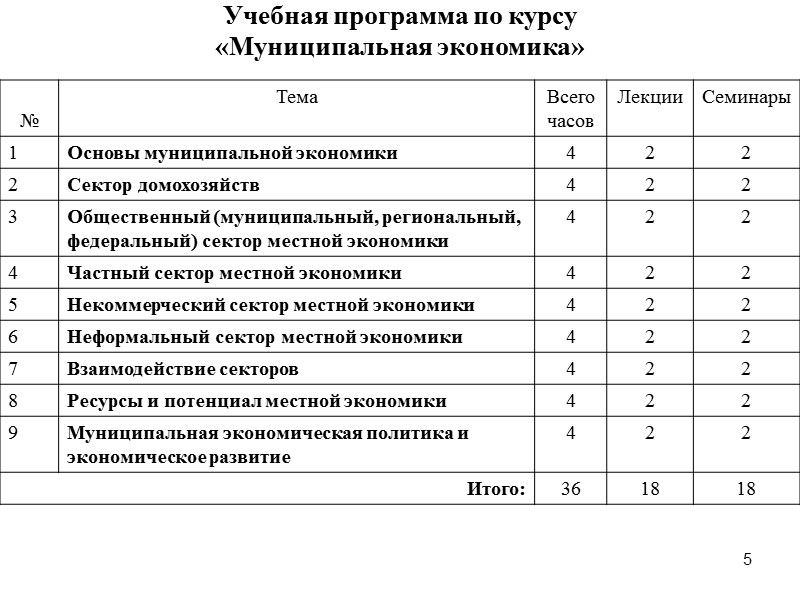 Учебная программа по курсу
«Муниципальная экономика»

| № | Тема | Всего часов | Лекции | Семинары |
|---|---|---|---|---|
| 1 | Основы муниципальной экономики | 4 | 2 | 2 |
| 2 | Сектор домохозяйств | 4 | 2 | 2 |
| 3 | Общественный (муниципальный, региональный, федеральный) сектор местной экономики | 4 | 2 | 2 |
| 4 | Частный сектор местной экономики | 4 | 2 | 2 |
| 5 | Некоммерческий сектор местной экономики | 4 | 2 | 2 |
| 6 | Неформальный сектор местной экономики | 4 | 2 | 2 |
| 7 | Взаимодействие секторов | 4 | 2 | 2 |
| 8 | Ресурсы и потенциал местной экономики | 4 | 2 | 2 |
| 9 | Муниципальная экономическая политика и экономическое развитие | 4 | 2 | 2 |
| | Итого: | 36 | 18 | 18 |

5